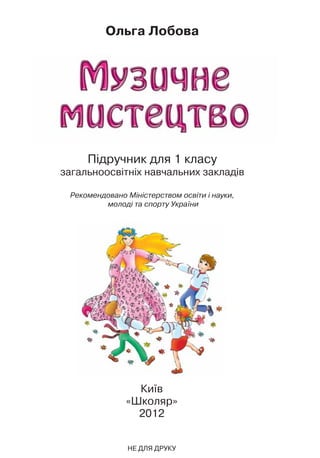 Ольга Лобова

Музичне мистецтво

Підручник для 1 класу загальноосвітніх навчальних закладів

Рекомендовано Міністерством освіти і науки, молоді та спорту України

Київ
«Школяр»
2012

НЕ ДЛЯ ДРУКУ